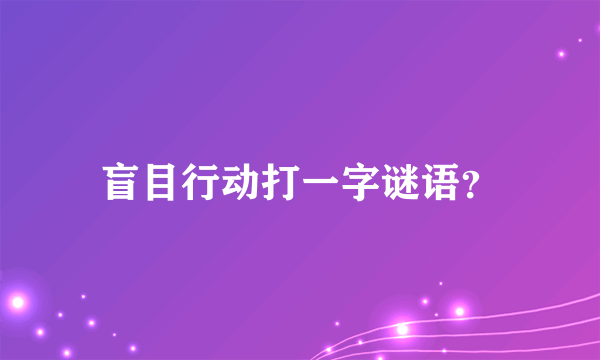 盲目行动打一字谜语?